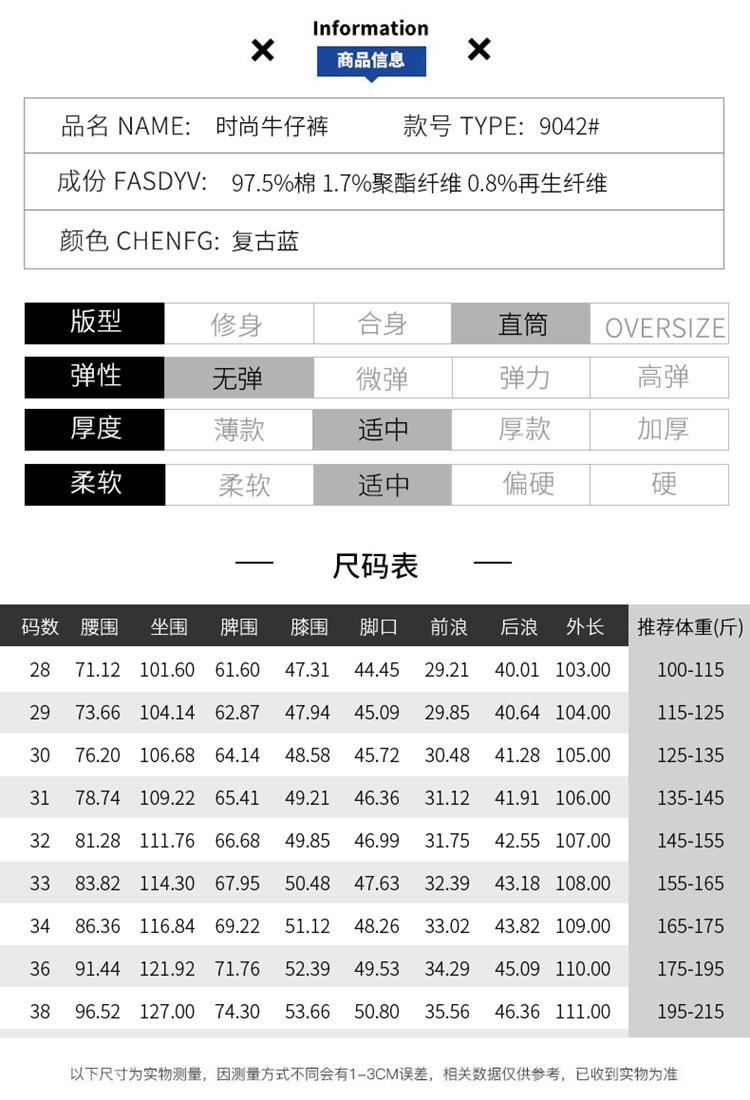 Information
商品信息

品名 NAME: 时尚牛仔裤 款号 TYPE: 9042#

成份 FASDYV: 97.5%棉 1.7%聚酯纤维 0.8%再生纤维

颜色 CHENFG: 复古蓝

| 版型 | 修身 | 合身 | 直筒 | OVERSIZE |
|---|---|---|---|---|
| 弹性 | 无弹 | 微弹 | 弹力 | 高弹 |
| 厚度 | 薄款 | 适中 | 厚款 | 加厚 |
| 柔软 | 柔软 | 适中 | 偏硬 | 硬 |

— 尺码表 —

| 码数 | 腰围 | 坐围 | 脾围 | 膝围 | 脚口 | 前浪 | 后浪 | 外长 | 推荐体重(斤) |
|---|---|---|---|---|---|---|---|---|---|
| 28 | 71.12 | 101.60 | 61.60 | 47.31 | 44.45 | 29.21 | 40.01 | 103.00 | 100-115 |
| 29 | 73.66 | 104.14 | 62.87 | 47.94 | 45.09 | 29.85 | 40.64 | 104.00 | 115-125 |
| 30 | 76.20 | 106.68 | 64.14 | 48.58 | 45.72 | 30.48 | 41.28 | 105.00 | 125-135 |
| 31 | 78.74 | 109.22 | 65.41 | 49.21 | 46.36 | 31.12 | 41.91 | 106.00 | 135-145 |
| 32 | 81.28 | 111.76 | 66.68 | 49.85 | 46.99 | 31.75 | 42.55 | 107.00 | 145-155 |
| 33 | 83.82 | 114.30 | 67.95 | 50.48 | 47.63 | 32.39 | 43.18 | 108.00 | 155-165 |
| 34 | 86.36 | 116.84 | 69.22 | 51.12 | 48.26 | 33.02 | 43.82 | 109.00 | 165-175 |
| 36 | 91.44 | 121.92 | 71.76 | 52.39 | 49.53 | 34.29 | 45.09 | 110.00 | 175-195 |
| 38 | 96.52 | 127.00 | 74.30 | 53.66 | 50.80 | 35.56 | 46.36 | 111.00 | 195-215 |

以下尺寸为实物测量，因测量方式不同会有1-3CM误差，相关数据仅供参考，已收到实物为准